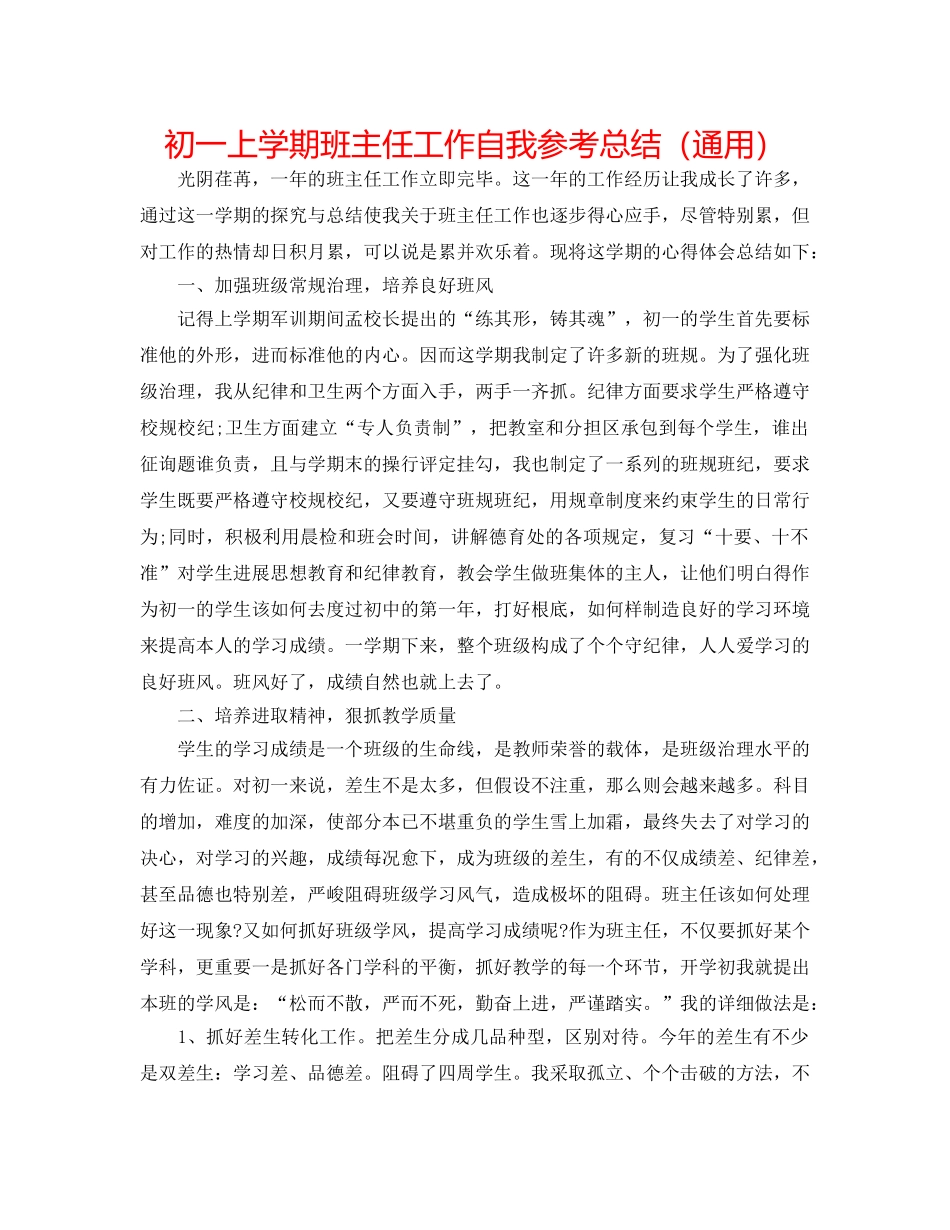 初一上学期班主任工作自我参考总结（通用）

光阴荏苒，一年的班主任工作立即完毕。这一年的工作经历让我成长了许多，通过这一学期的探究与总结使我关于班主任工作也逐步得心应手，尽管特别累，但对工作的热情却日积月累，可以说是累并欢乐着。现将这学期的心得体会总结如下：

一、加强班级常规治理，培养良好班风

记得上学期军训期间孟校长提出的“练其形，铸其魂”，初一的学生首先要标准他的外形，进而标准他的内心。因而这学期我制定了许多新的班规。为了强化班级治理，我从纪律和卫生两个方面入手，两手一齐抓。纪律方面要求学生严格遵守校规校纪;卫生方面建立“专人负责制”，把教室和分担区承包到每个学生，谁出征询题谁负责，且与学期末的操行评定挂勾，我也制定了一系列的班规班纪，要求学生既要严格遵守校规校纪，又要遵守班规班纪，用规章制度来约束学生的日常行为;同时，积极利用晨检和班会时间，讲解德育处的各项规定，复习“十要、十不准”对学生进展思想教育和纪律教育，教会学生做班集体的主人，让他们明白得作为初一的学生该如何去度过初中的第一年，打好根底，如何样制造良好的学习环境来提高本人的学习成绩。一学期下来，整个班级构成了个个守纪律，人人爱学习的良好班风。班风好了，成绩自然也就上去了。

二、培养进取精神，狠抓教学质量

学生的学习成绩是一个班级的生命线，是教师荣誉的载体，是班级治理水平的有力佐证。对初一来说，差生不是太多，但假设不注重，那么则会越来越多。科目的增加，难度的加深，使部分本已不堪重负的学生雪上加霜，最终失去了对学习的决心，对学习的兴趣，成绩每况愈下，成为班级的差生，有的不仅成绩差、纪律差，甚至品德也特别差，严峻阻碍班级学习风气，造成极坏的阻碍。班主任该如何处理好这一现象?又如何抓好班级学风，提高学习成绩呢?作为班主任，不仅要抓好某个学科，更重要一是抓好各门学科的平衡，抓好教学的每一个环节，开学初我就提出本班的学风是：“松而不散，严而不死，勤奋上进，严谨踏实。”我的详细做法是：

1、抓好差生转化工作。把差生分成几品种型，区别对待。今年的差生有不少是双差生：学习差、品德差。阻碍了四周学生。我采取孤立、个个击破的方法，不